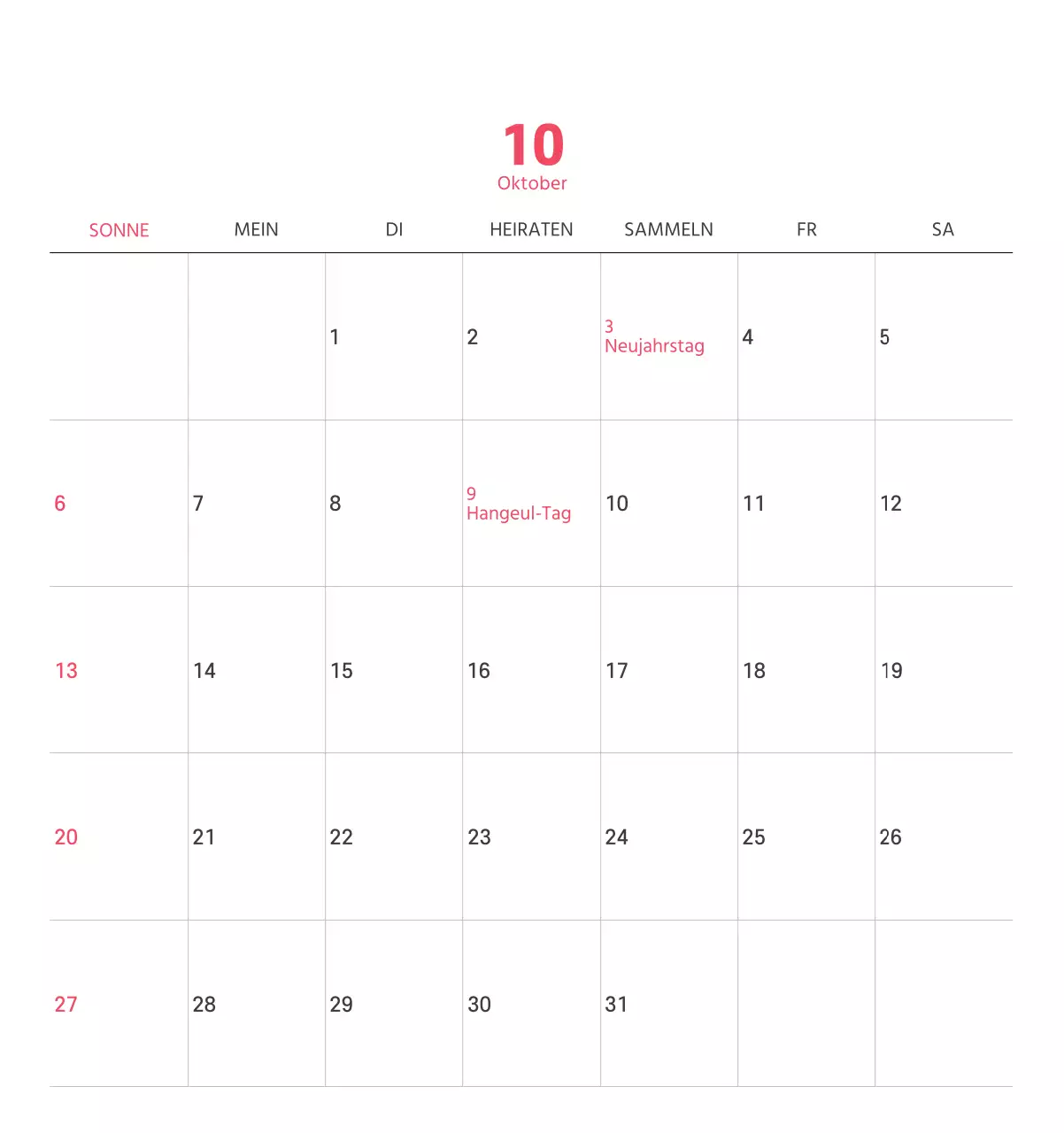 10
Oktober

| SONNE | MEIN | DI | HEIRATEN | SAMMELN | FR | SA |
|---|---|---|---|---|---|---|
| | | 1 | 2 | 3 Neujahrstag | 4 | 5 |
| 6 | 7 | 8 | 9 Hangeul-Tag | 10 | 11 | 12 |
| 13 | 14 | 15 | 16 | 17 | 18 | 19 |
| 20 | 21 | 22 | 23 | 24 | 25 | 26 |
| 27 | 28 | 29 | 30 | 31 | | |